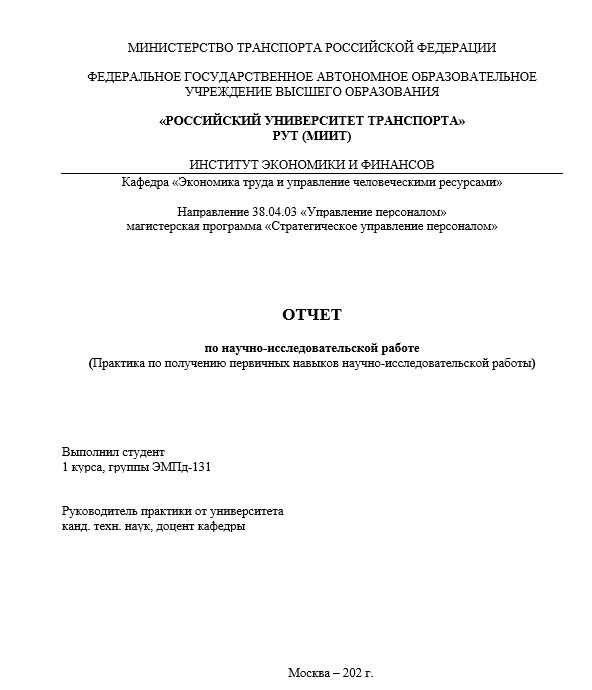 МИНИСТЕРСТВО ТРАНСПОРТА РОССИЙСКОЙ ФЕДЕРАЦИИ

ФЕДЕРАЛЬНОЕ ГОСУДАРСТВЕННОЕ АВТОНОМНОЕ ОБРАЗОВАТЕЛЬНОЕ УЧРЕЖДЕНИЕ ВЫСШЕГО ОБРАЗОВАНИЯ

«РОССИЙСКИЙ УНИВЕРСИТЕТ ТРАНСПОРТА»
РУТ (МИИТ)

ИНСТИТУТ ЭКОНОМИКИ И ФИНАНСОВ

Кафедра «Экономика труда и управление человеческими ресурсами»

Направление 38.04.03 «Управление персоналом»
магистерская программа «Стратегическое управление персоналом»

ОТЧЕТ

по научно-исследовательской работе
(Практика по получению первичных навыков научно-исследовательской работы)

Выполнил студент
1 курса, группы ЭМПд-131

Руководитель практики от университета
канд. техн. наук, доцент кафедры

Москва – 202 г.